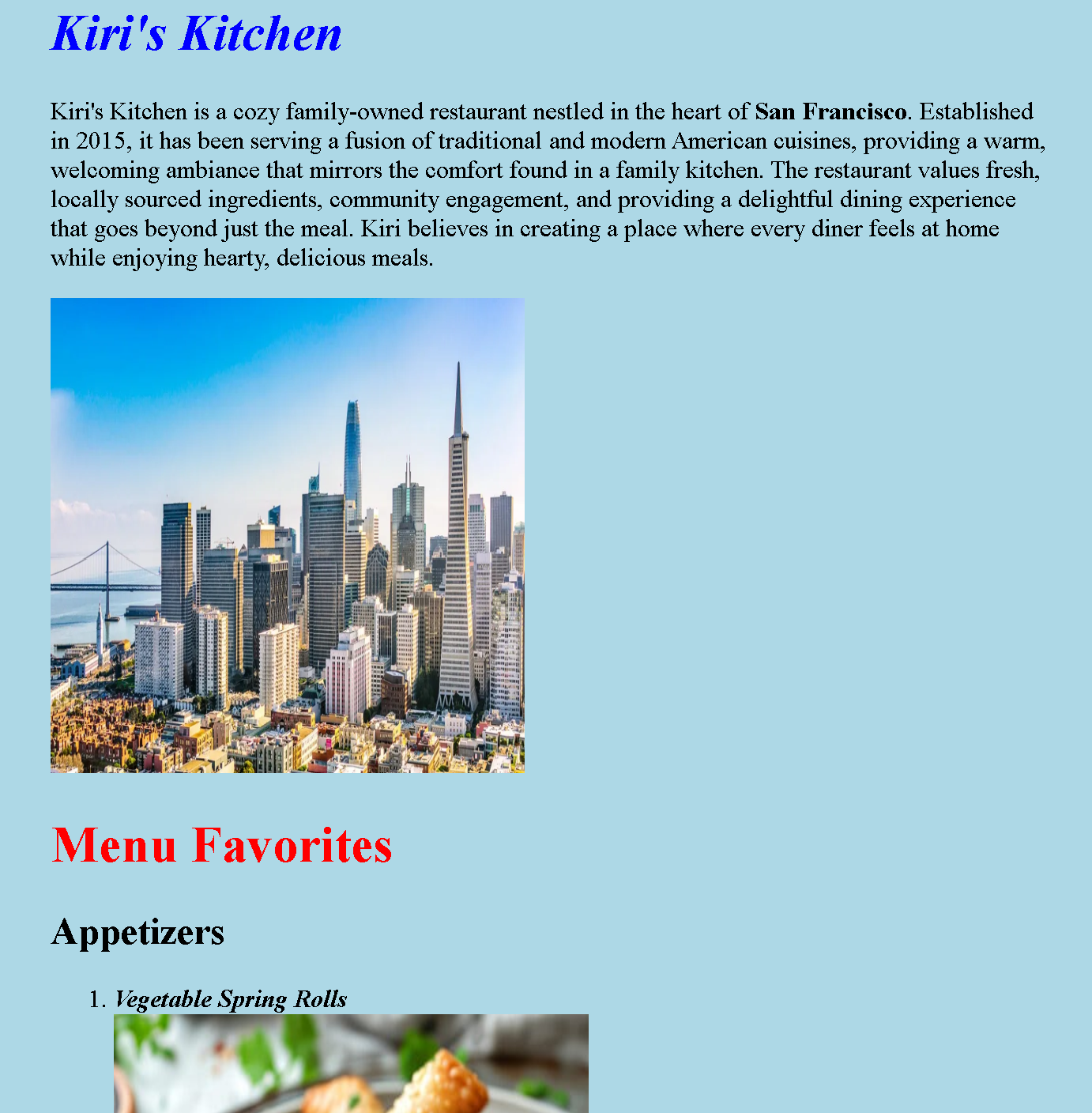 Kiri's Kitchen

Kiri's Kitchen is a cozy family-owned restaurant nestled in the heart of San Francisco. Established in 2015, it has been serving a fusion of traditional and modern American cuisines, providing a warm, welcoming ambiance that mirrors the comfort found in a family kitchen. The restaurant values fresh, locally sourced ingredients, community engagement, and providing a delightful dining experience that goes beyond just the meal. Kiri believes in creating a place where every diner feels at home while enjoying hearty, delicious meals.

Menu Favorites

Appetizers

1. Vegetable Spring Rolls